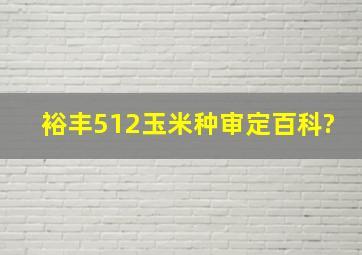 裕丰512玉米种审定百科?